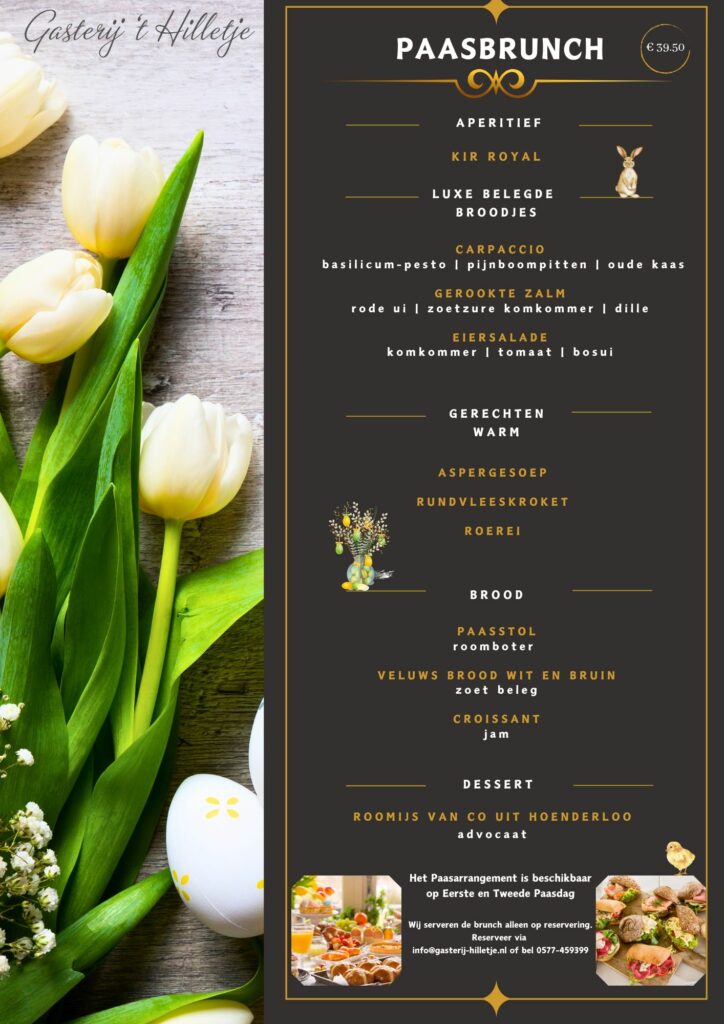 Gasterij 't Hilletje

PAASBRUNCH

€ 39.50

APERITIEF

KIR ROYAL

LUXE BELEGDE BROODJES

CARPACCIO
basilicum-pesto | pijnboompitten | oude kaas

GEROOKTE ZALM
rode ui | zoetzure komkommer | dille

EIERSALADE
komkommer | tomaat | bosui

GERECHTEN WARM

ASPERGESOEP

RUNDVLEESKROKET

ROEREI

BROOD

PAASSTOL
roomboter

VELUWS BROOD WIT EN BRUIN
zoet beleg

CROISSANT
jam

DESSERT

ROOMIJS VAN CO UIT HOENDERLOO
advocaat

Het Paasarrangement is beschikbaar op Eerste en Tweede Paasdag

Wij serveren de brunch alleen op reservering. Reserveer via info@gasterij-hilletje.nl of bel 0577-459399